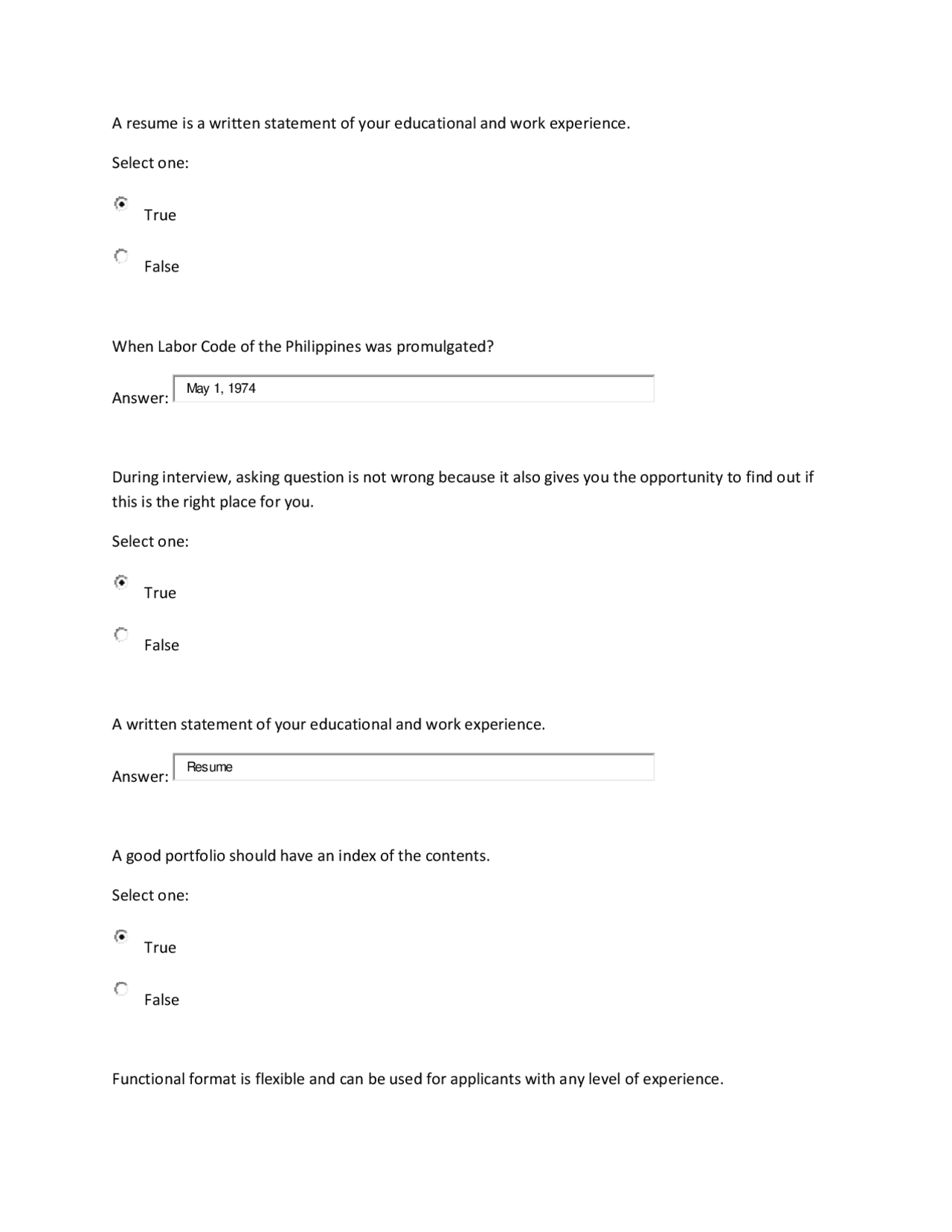 A resume is a written statement of your educational and work experience.

Select one:

True

False

When Labor Code of the Philippines was promulgated?

Answer: May 1, 1974

During interview, asking question is not wrong because it also gives you the opportunity to find out if this is the right place for you.

Select one:

True

False

A written statement of your educational and work experience.

Answer: Resume

A good portfolio should have an index of the contents.

Select one:

True

False

Functional format is flexible and can be used for applicants with any level of experience.